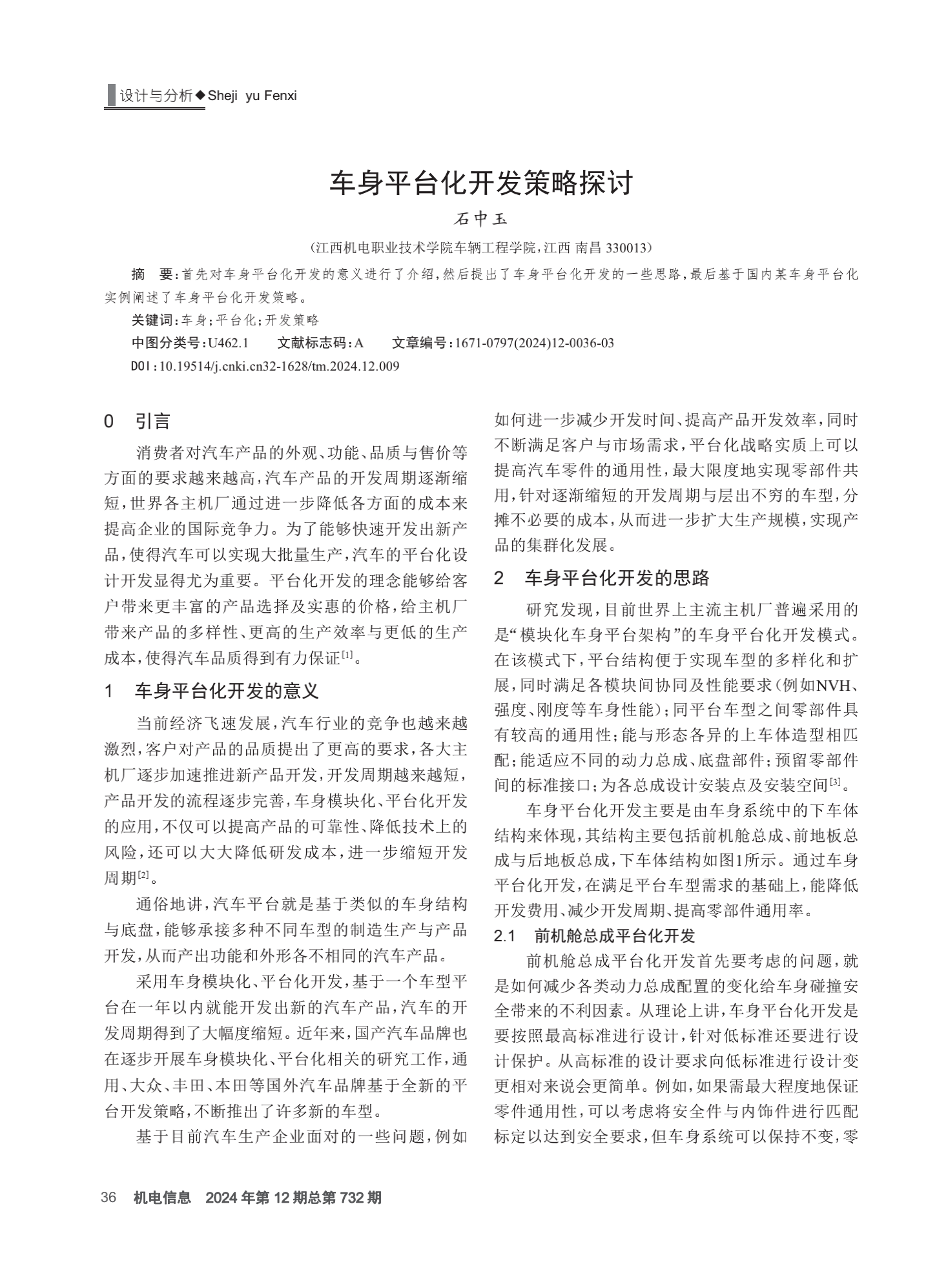 设计与分析◆Sheji yu Fenxi

车身平台化开发策略探讨

石中玉

（江西机电职业技术学院车辆工程学院，江西 南昌 330013）

摘 要：首先对车身平台化开发的意义进行了介绍，然后提出了车身平台化开发的一些思路，最后基于国内某车身平台化实例阐述了车身平台化开发策略。

关键词：车身；平台化；开发策略

中图分类号：U462.1 文献标志码：A 文章编号：1671-0797(2024)12-0036-03

DOI：10.19514/j.cnki.cn32-1628/tm.2024.12.009

0 引言

消费者对汽车产品的外观、功能、品质与售价等方面的要求越来越高，汽车产品的开发周期逐渐缩短，世界各主机厂通过进一步降低各方面的成本来提高企业的国际竞争力。为了能够快速开发出新产品，使得汽车可以实现大批量生产，汽车的平台化设计开发显得尤为重要。平台化开发的理念能够给客户带来更丰富的产品选择及实惠的价格，给主机厂带来产品的多样性、更高的生产效率与更低的生产成本，使得汽车品质得到有力保证$^{[1]}$。

1 车身平台化开发的意义

当前经济飞速发展，汽车行业的竞争也越来越激烈，客户对产品的品质提出了更高的要求，各大主机厂逐步加速推进新产品开发，开发周期越来越短，产品开发的流程逐步完善，车身模块化、平台化开发的应用，不仅可以提高产品的可靠性、降低技术上的风险，还可以大大降低研发成本，进一步缩短开发周期$^{[2]}$。

通俗地讲，汽车平台就是基于类似的车身结构与底盘，能够承接多种不同车型的制造生产与产品开发，从而产出功能和外形各不相同的汽车产品。

采用车身模块化、平台化开发，基于一个车型平台在一年以内就能开发出新的汽车产品，汽车的开发周期得到了大幅度缩短。近年来，国产汽车品牌也在逐步开展车身模块化、平台化相关的研究工作，通用、大众、丰田、本田等国外汽车品牌基于全新的平台开发策略，不断推出了许多新的车型。

基于目前汽车生产企业面对的一些问题，例如如何进一步减少开发时间、提高产品开发效率，同时不断满足客户与市场需求，平台化战略实质上可以提高汽车零件的通用性，最大限度地实现零部件共用，针对逐渐缩短的开发周期与层出不穷的车型，分摊不必要的成本，从而进一步扩大生产规模，实现产品的集群化发展。

2 车身平台化开发的思路

研究发现，目前世界上主流主机厂普遍采用的是“模块化车身平台架构”的车身平台化开发模式。在该模式下，平台结构便于实现车型的多样化和扩展，同时满足各模块间协同及性能要求（例如NVH、强度、刚度等车身性能）；同平台车型之间零部件具有较高的通用性；能与形态各异的上车体造型相匹配；能适应不同的动力总成、底盘部件；预留零部件间的标准接口；为各总成设计安装点及安装空间$^{[3]}$。

车身平台化开发主要是由车身系统中的下车体结构来体现，其结构主要包括前机舱总成、前地板总成与后地板总成，下车体结构如图1所示。通过车身平台化开发，在满足平台车型需求的基础上，能降低开发费用、减少开发周期、提高零部件通用率。

2.1 前机舱总成平台化开发

前机舱总成平台化开发首先要考虑的问题，就是如何减少各类动力总成配置的变化给车身碰撞安全带来的不利因素。从理论上讲，车身平台化开发是要按照最高标准进行设计，针对低标准还要进行设计保护。从高标准的设计要求向低标准进行设计变更相对来说会更简单。例如，如果需最大程度地保证零件通用性，可以考虑将安全件与内饰件进行匹配标定以达到安全要求，但车身系统可以保持不变，零

36 机电信息 2024年第12期总第732期